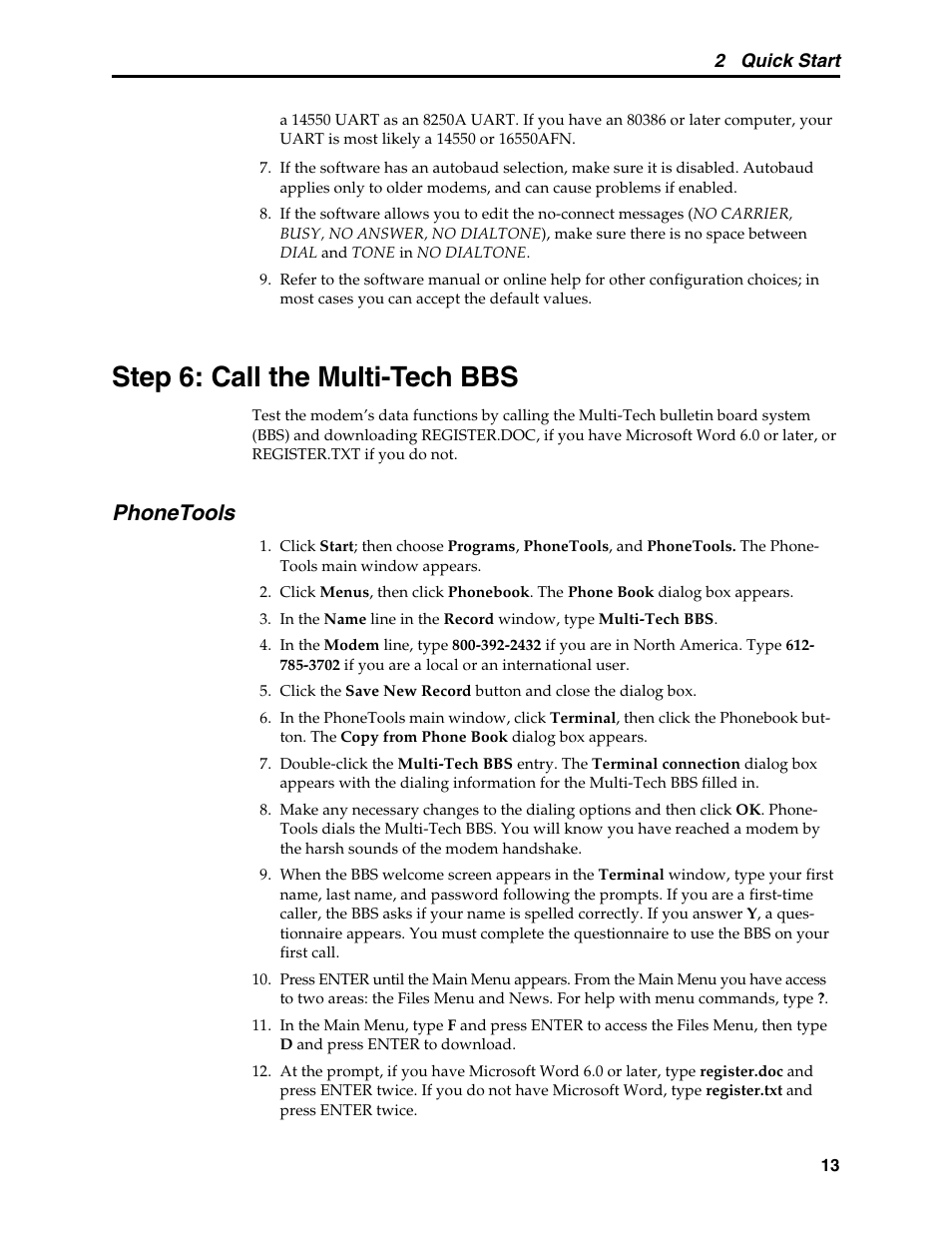 2 Quick Start

a 14550 UART as an 8250A UART. If you have an 80386 or later computer, your UART is most likely a 14550 or 16550AFN.

7. If the software has an autobaud selection, make sure it is disabled. Autobaud applies only to older modems, and can cause problems if enabled.

8. If the software allows you to edit the no-connect messages (NO CARRIER, BUSY, NO ANSWER, NO DIALTONE), make sure there is no space between DIAL and TONE in NO DIALTONE.

9. Refer to the software manual or online help for other configuration choices; in most cases you can accept the default values.

Step 6: Call the Multi-Tech BBS

Test the modem's data functions by calling the Multi-Tech bulletin board system (BBS) and downloading REGISTER.DOC, if you have Microsoft Word 6.0 or later, or REGISTER.TXT if you do not.

PhoneTools

1. Click Start; then choose Programs, PhoneTools, and PhoneTools. The PhoneTools main window appears.

2. Click Menus, then click Phonebook. The Phone Book dialog box appears.

3. In the Name line in the Record window, type Multi-Tech BBS.

4. In the Modem line, type 800-392-2432 if you are in North America. Type 612-785-3702 if you are a local or an international user.

5. Click the Save New Record button and close the dialog box.

6. In the PhoneTools main window, click Terminal, then click the Phonebook button. The Copy from Phone Book dialog box appears.

7. Double-click the Multi-Tech BBS entry. The Terminal connection dialog box appears with the dialing information for the Multi-Tech BBS filled in.

8. Make any necessary changes to the dialing options and then click OK. PhoneTools dials the Multi-Tech BBS. You will know you have reached a modem by the harsh sounds of the modem handshake.

9. When the BBS welcome screen appears in the Terminal window, type your first name, last name, and password following the prompts. If you are a first-time caller, the BBS asks if your name is spelled correctly. If you answer Y, a questionnaire appears. You must complete the questionnaire to use the BBS on your first call.

10. Press ENTER until the Main Menu appears. From the Main Menu you have access to two areas: the Files Menu and News. For help with menu commands, type ?.

11. In the Main Menu, type F and press ENTER to access the Files Menu, then type D and press ENTER to download.

12. At the prompt, if you have Microsoft Word 6.0 or later, type register.doc and press ENTER twice. If you do not have Microsoft Word, type register.txt and press ENTER twice.

13